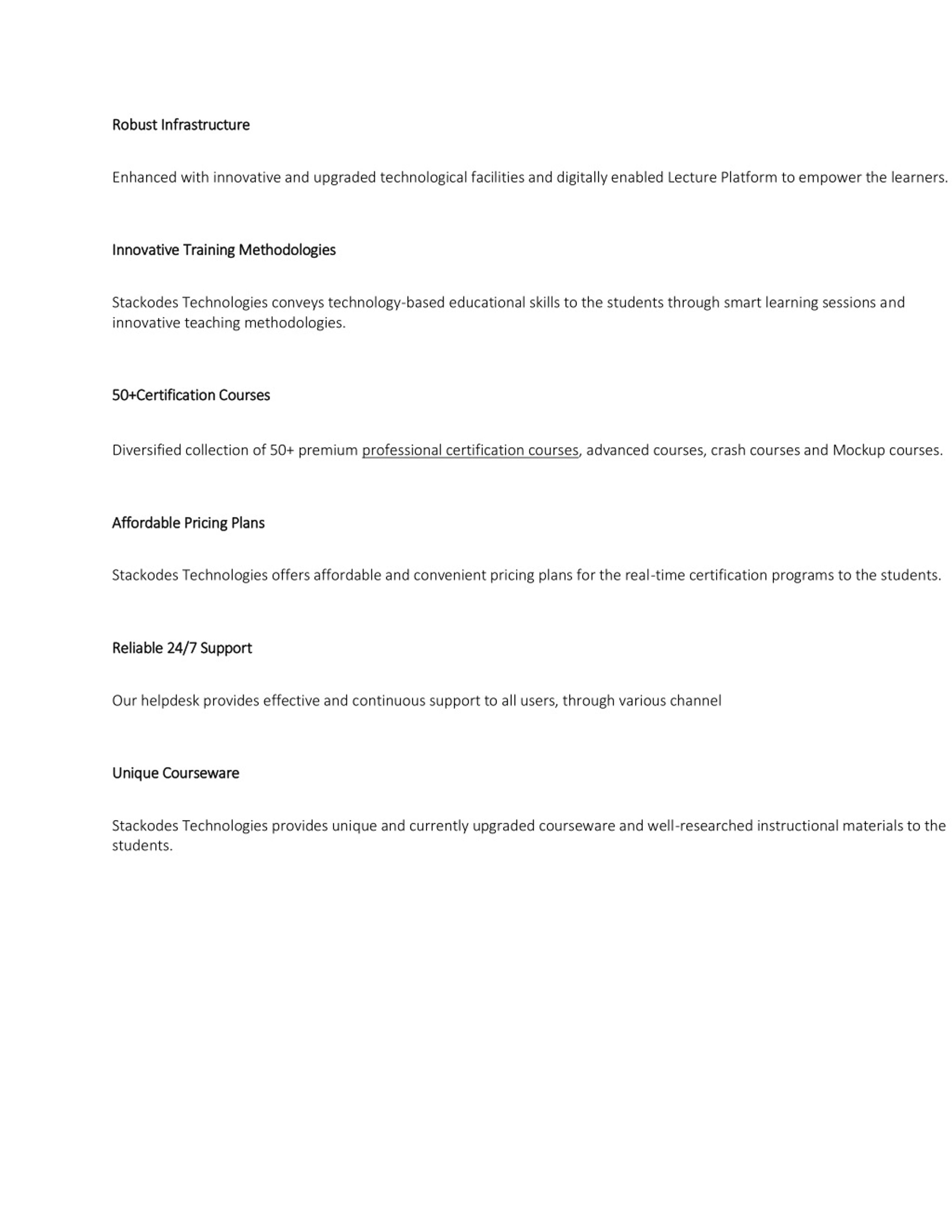 Robust Infrastructure

Enhanced with innovative and upgraded technological facilities and digitally enabled Lecture Platform to empower the learners.

Innovative Training Methodologies

Stackodes Technologies conveys technology-based educational skills to the students through smart learning sessions and innovative teaching methodologies.

50+Certification Courses

Diversified collection of 50+ premium professional certification courses, advanced courses, crash courses and Mockup courses.

Affordable Pricing Plans

Stackodes Technologies offers affordable and convenient pricing plans for the real-time certification programs to the students.

Reliable 24/7 Support

Our helpdesk provides effective and continuous support to all users, through various channel

Unique Courseware

Stackodes Technologies provides unique and currently upgraded courseware and well-researched instructional materials to the students.